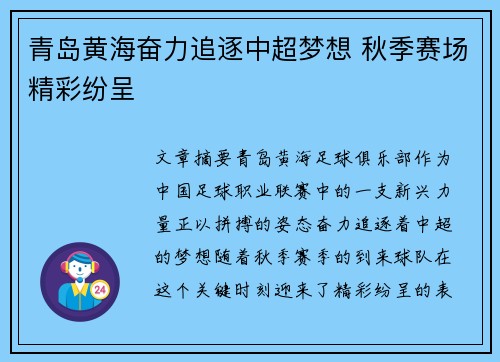 青岛黄海奋力追逐中超梦想 秋季赛场精彩纷呈

文章摘要青岛黄海足球俱乐部作为中国足球职业联赛中的一支新兴力量正以拼搏的姿态奋力追逐着中超的梦想随着秋季赛季的到来球队在这个关键时刻迎来了精彩纷呈的表

24